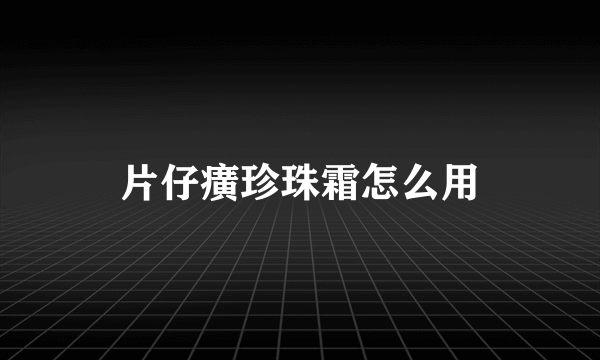 片仔癀珍珠霜怎么用